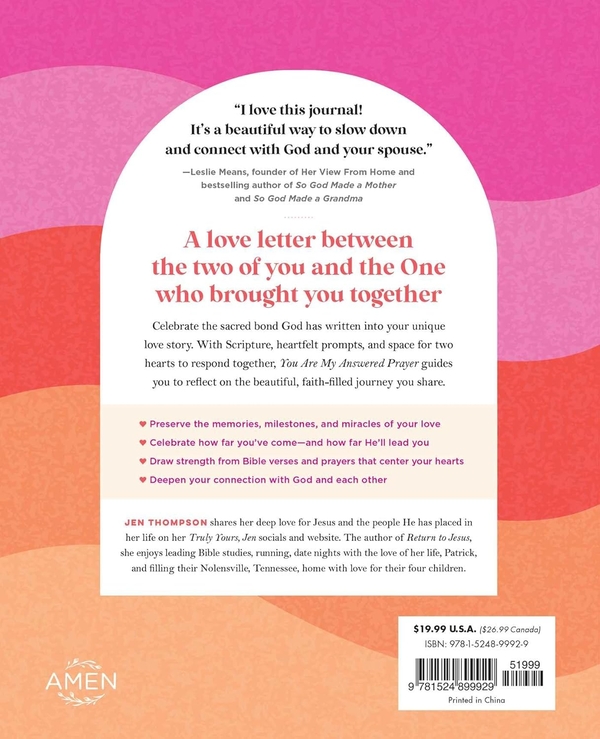 "I love this journal! It's a beautiful way to slow down and connect with God and your spouse."

—Leslie Means, founder of Her View From Home and bestselling author of So God Made a Mother and So God Made a Grandma

A love letter between the two of you and the One who brought you together

Celebrate the sacred bond God has written into your unique love story. With Scripture, heartfelt prompts, and space for two hearts to respond together, You Are My Answered Prayer guides you to reflect on the beautiful, faith-filled journey you share.

♥ Preserve the memories, milestones, and miracles of your love
♥ Celebrate how far you've come—and how far He'll lead you
♥ Draw strength from Bible verses and prayers that center your hearts
♥ Deepen your connection with God and each other

JEN THOMPSON shares her deep love for Jesus and the people He has placed in her life on her Truly Yours, Jen socials and website. The author of Return to Jesus, she enjoys leading Bible studies, running, date nights with the love of her life, Patrick, and filling their Nolensville, Tennessee, home with love for their four children.

AMEN

$19.99 U.S.A. ($26.99 Canada)
ISBN: 978-1-5248-9992-9
51999
9 781524 899929
Printed in China